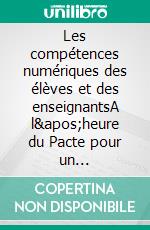 unilibro

Les compétences numériques des élèves et des enseignantsA l&apos;heure du Pacte pour un…

COPERTINA NON DISPONIBILE